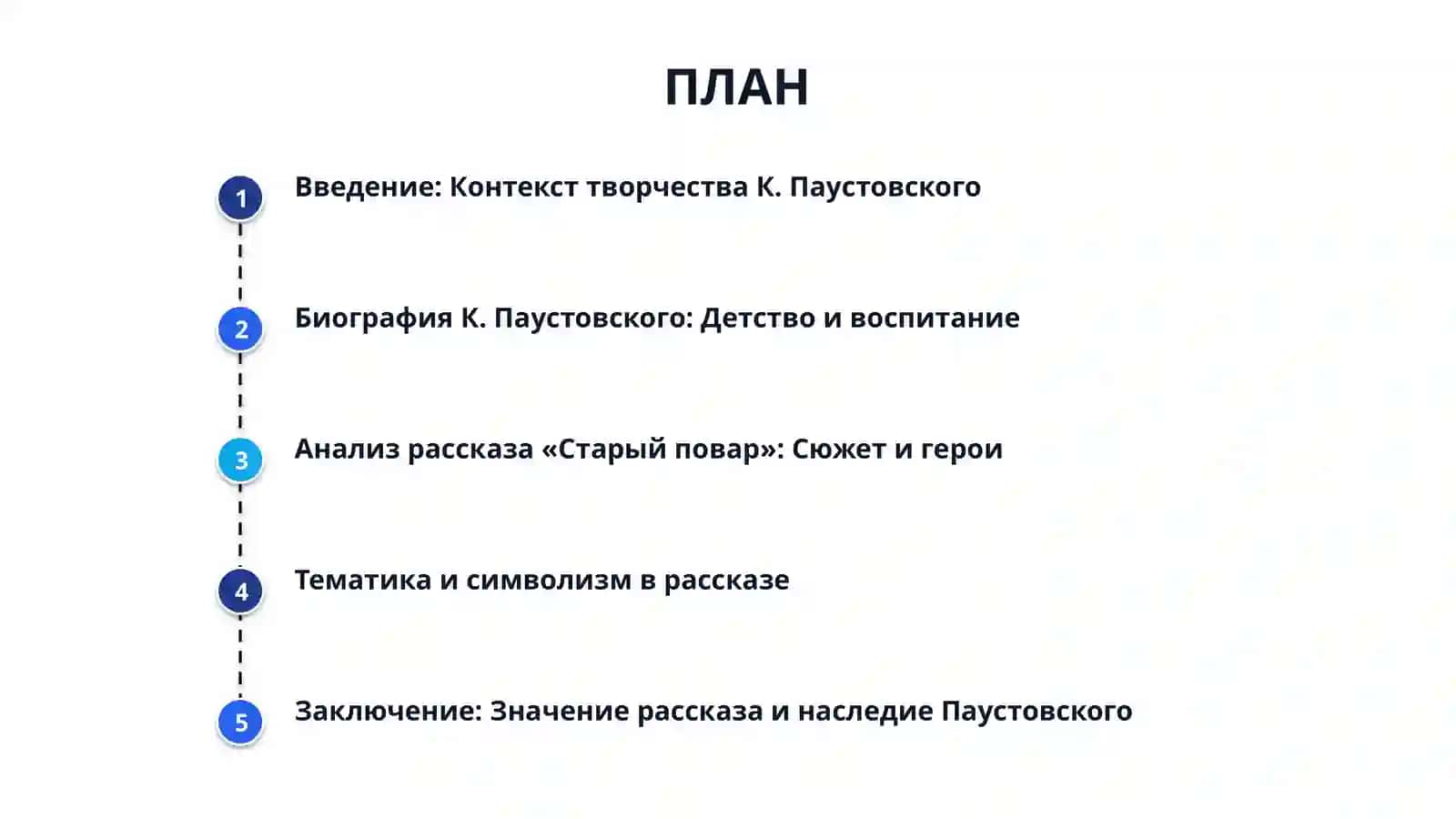 ПЛАН

1 Введение: Контекст творчества К. Паустовского

2 Биография К. Паустовского: Детство и воспитание

3 Анализ рассказа «Старый повар»: Сюжет и герои

4 Тематика и символизм в рассказе

5 Заключение: Значение рассказа и наследие Паустовского